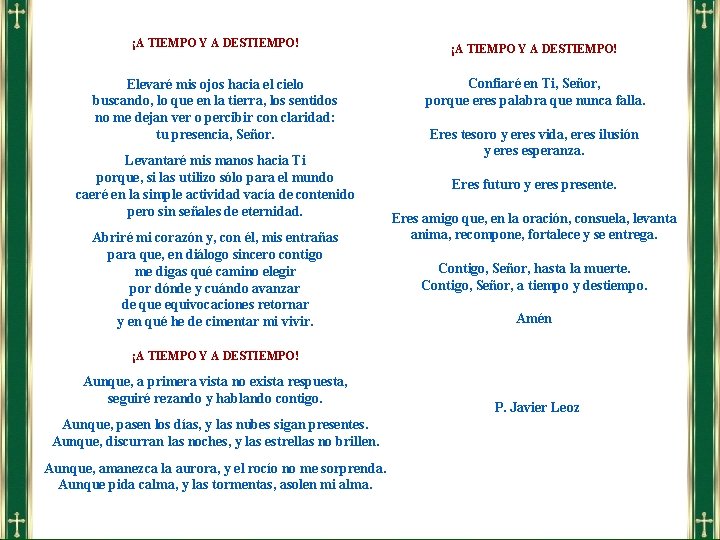 ¡A TIEMPO Y A DESTIEMPO!

Elevaré mis ojos hacia el cielo
buscando, lo que en la tierra, los sentidos
no me dejan ver o percibir con claridad:
tu presencia, Señor.

Levantaré mis manos hacia Ti
porque, si las utilizo sólo para el mundo
caeré en la simple actividad vacía de contenido
pero sin señales de eternidad.

Abriré mi corazón y, con él, mis entrañas
para que, en diálogo sincero contigo
me digas qué camino elegir
por dónde y cuándo avanzar
de que equivocaciones retornar
y en qué he de cimentar mi vivir.

¡A TIEMPO Y A DESTIEMPO!

Aunque, a primera vista no exista respuesta,
seguiré rezando y hablando contigo.

Aunque, pasen los días, y las nubes sigan presentes.
Aunque, discurran las noches, y las estrellas no brillen.

Aunque, amanezca la aurora, y el rocío no me sorprenda.
Aunque pida calma, y las tormentas, asolen mi alma.

¡A TIEMPO Y A DESTIEMPO!

Confiaré en Ti, Señor,
porque eres palabra que nunca falla.

Eres tesoro y eres vida, eres ilusión
y eres esperanza.

Eres futuro y eres presente.

Eres amigo que, en la oración, consuela, levanta
anima, recompone, fortalece y se entrega.

Contigo, Señor, hasta la muerte.
Contigo, Señor, a tiempo y destiempo.

Amén

P. Javier Leoz